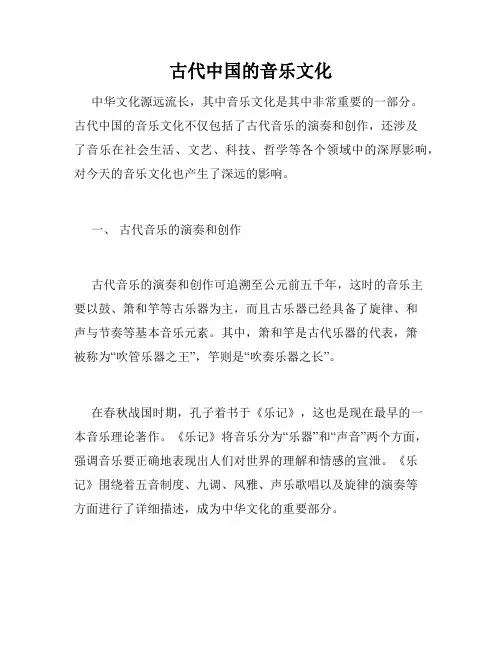 古代中国的音乐文化

中华文化源远流长，其中音乐文化是其中非常重要的一部分。古代中国的音乐文化不仅包括了古代音乐的演奏和创作，还涉及了音乐在社会生活、文艺、科技、哲学等各个领域中的深厚影响，对今天的音乐文化也产生了深远的影响。

一、 古代音乐的演奏和创作

古代音乐的演奏和创作可追溯至公元前五千年，这时的音乐主要以鼓、箫和竽等古乐器为主，而且古乐器已经具备了旋律、和声与节奏等基本音乐元素。其中，箫和竽是古代乐器的代表，箫被称为“吹管乐器之王”，竽则是“吹奏乐器之长”。

在春秋战国时期，孔子着书于《乐记》，这也是现在最早的一本音乐理论著作。《乐记》将音乐分为“乐器”和“声音”两个方面，强调音乐要正确地表现出人们对世界的理解和情感的宣泄。《乐记》围绕着五音制度、九调、风雅、声乐歌唱以及旋律的演奏等方面进行了详细描述，成为中华文化的重要部分。